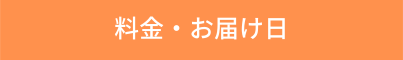 料金・お届け日